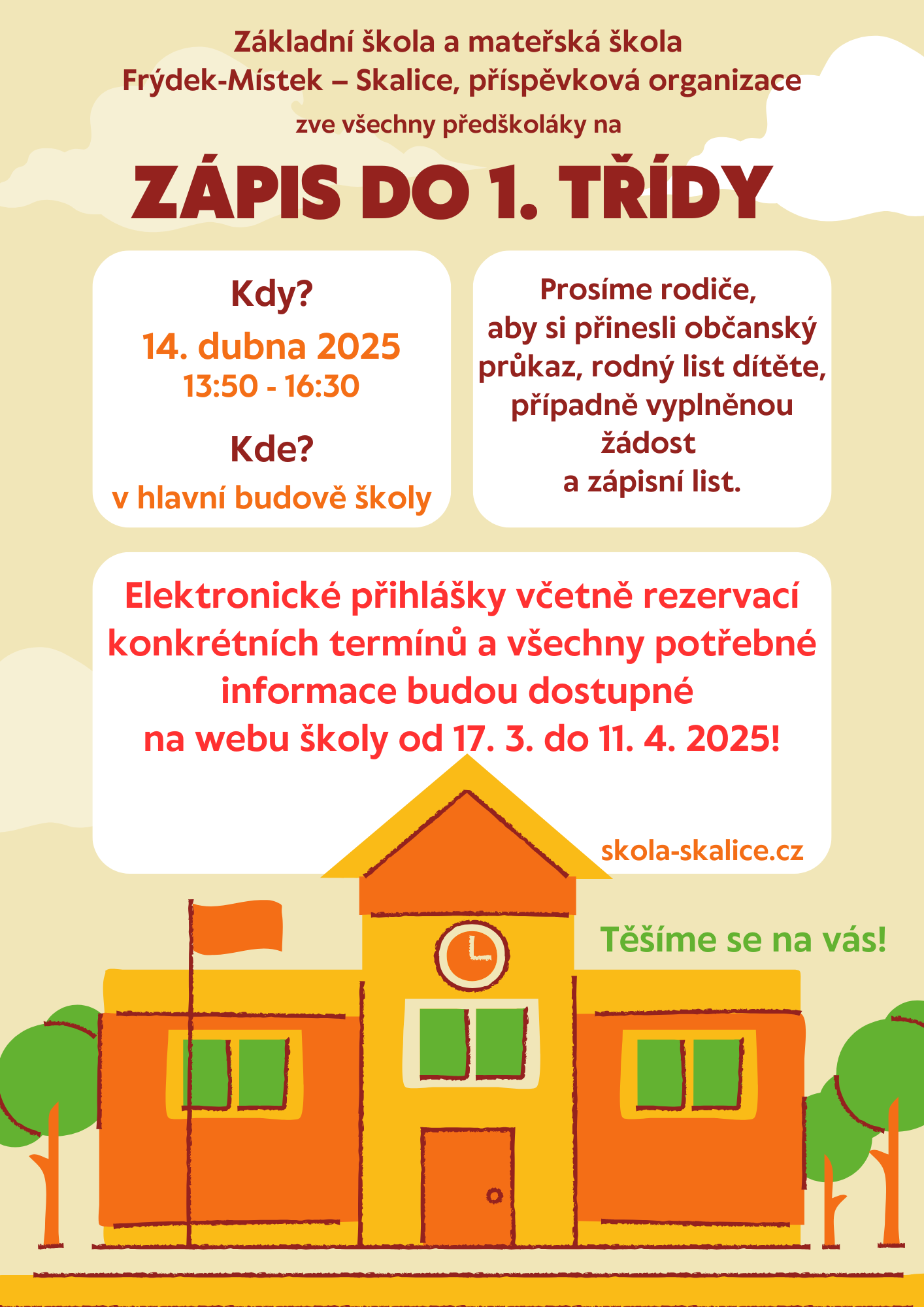 Základní škola a mateřská škola
Frýdek-Místek – Skalice, příspěvková organizace
zve všechny předškoláky na

ZÁPIS DO 1. TŘÍDY

Kdy?
14. dubna 2025
13:50 - 16:30

Kde?
v hlavní budově školy

Prosíme rodiče, aby si přinesli občanský průkaz, rodný list dítěte, případně vyplněnou žádost a zápisní list.

Elektronické přihlášky včetně rezervací konkrétních termínů a všechny potřebné informace budou dostupné na webu školy od 17. 3. do 11. 4. 2025!

skola-skalice.cz

Těšíme se na vás!